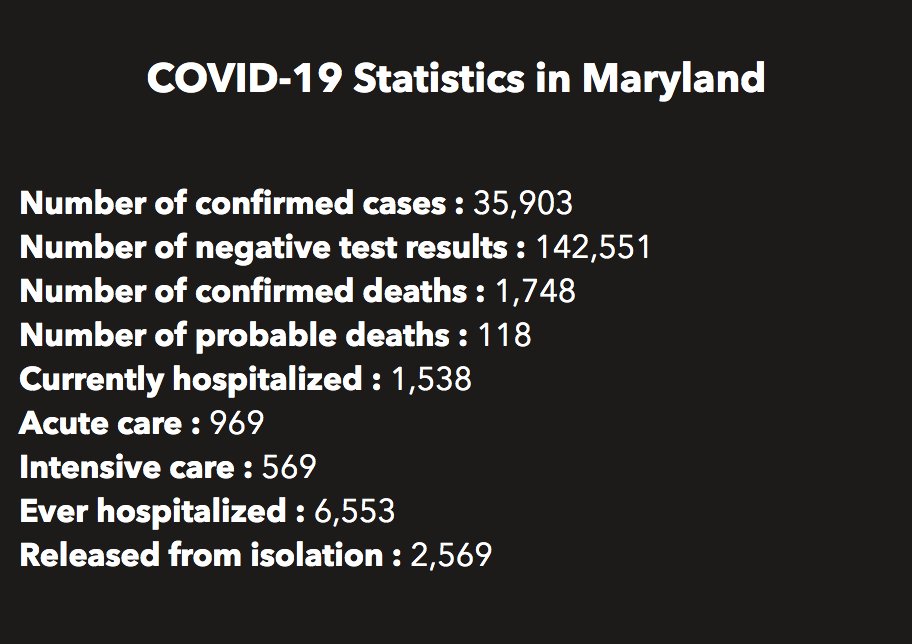 COVID-19 Statistics in Maryland

Number of confirmed cases : 35,903
Number of negative test results : 142,551
Number of confirmed deaths : 1,748
Number of probable deaths : 118
Currently hospitalized : 1,538
Acute care : 969
Intensive care : 569
Ever hospitalized : 6,553
Released from isolation : 2,569